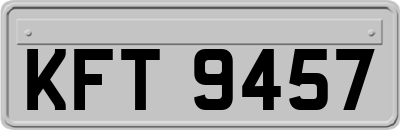 KFT 9457